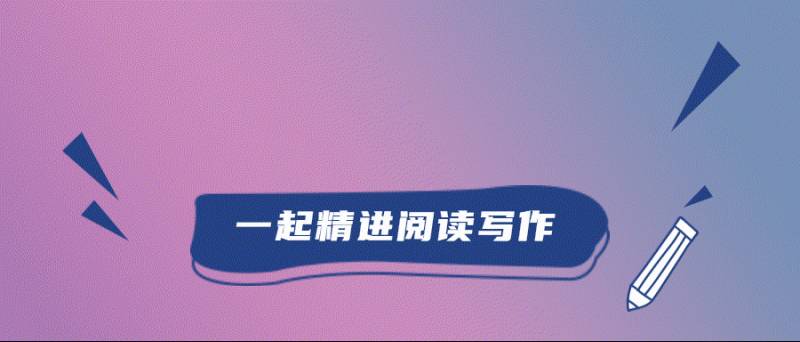 一起精进阅读写作